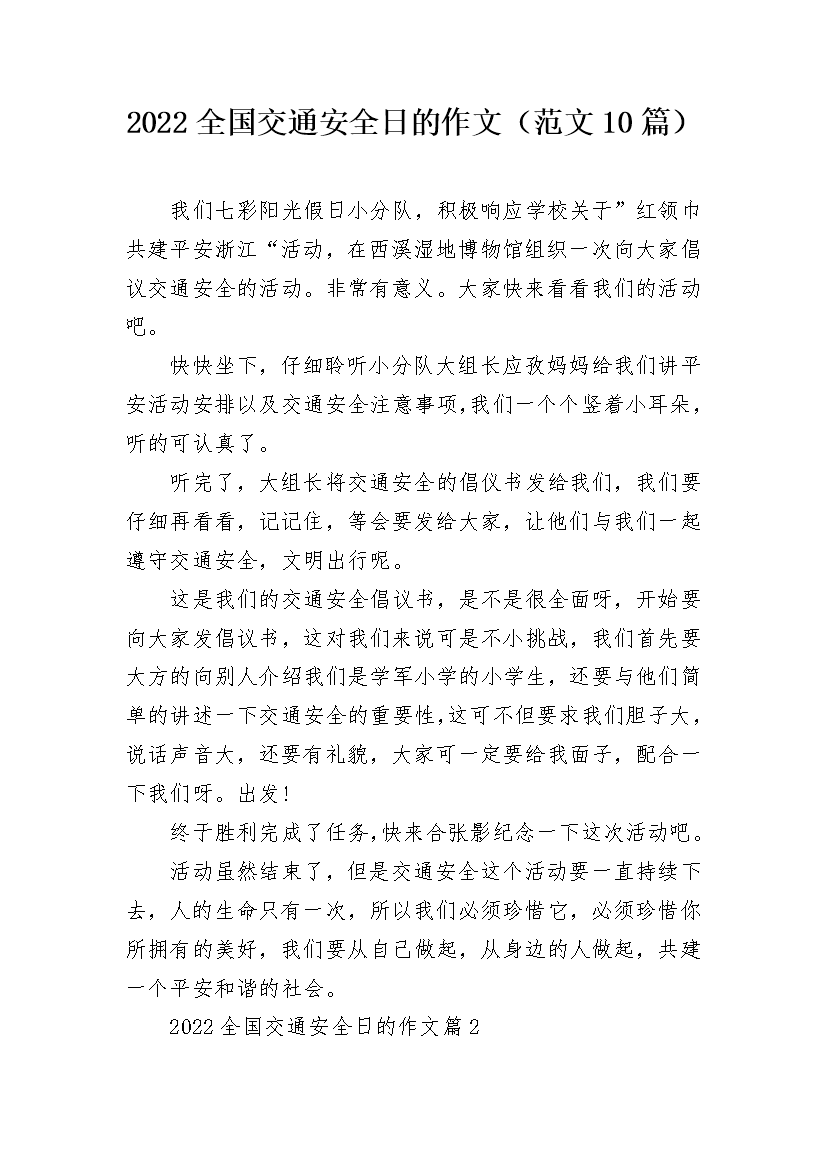 2022 全国交通安全日的作文（范文 10 篇）

我们七彩阳光假日小分队，积极响应学校关于”红领巾共建平安浙江“活动，在西溪湿地博物馆组织一次向大家倡议交通安全的活动。非常有意义。大家快来看看我们的活动吧。

快快坐下，仔细聆听小分队大组长应孜妈妈给我们讲平安活动安排以及交通安全注意事项，我们一个个竖着小耳朵，听的可认真了。

听完了，大组长将交通安全的倡仪书发给我们，我们要仔细再看看，记记住，等会要发给大家，让他们与我们一起遵守交通安全，文明出行呢。

这是我们的交通安全倡议书，是不是很全面呀，开始要向大家发倡议书，这对我们来说可是不小挑战，我们首先要大方的向别人介绍我们是学军小学的小学生，还要与他们简单的讲述一下交通安全的重要性，这可不但要求我们胆子大，说话声音大，还要有礼貌，大家可一定要给我面子，配合一下我们呀。出发！

终于胜利完成了任务，快来合张影纪念一下这次活动吧。

活动虽然结束了，但是交通安全这个活动要一直持续下去，人的生命只有一次，所以我们必须珍惜它，必须珍惜你所拥有的美好，我们要从自己做起，从身边的人做起，共建一个平安和谐的社会。

2022 全国交通安全日的作文篇 2